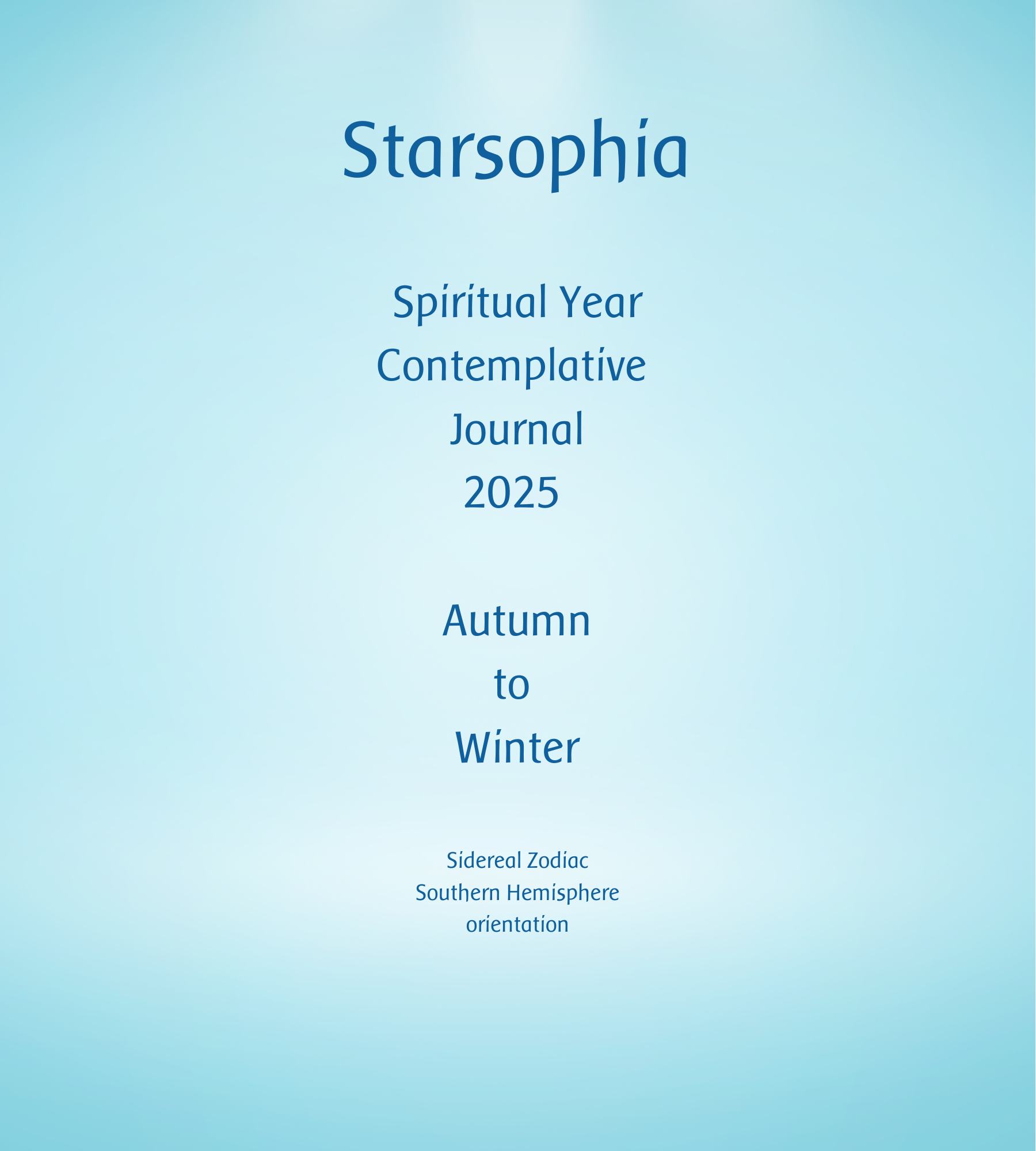 Starsophia

Spiritual Year
Contemplative
Journal
2025

Autumn
to
Winter

Sidereal Zodiac
Southern Hemisphere
orientation